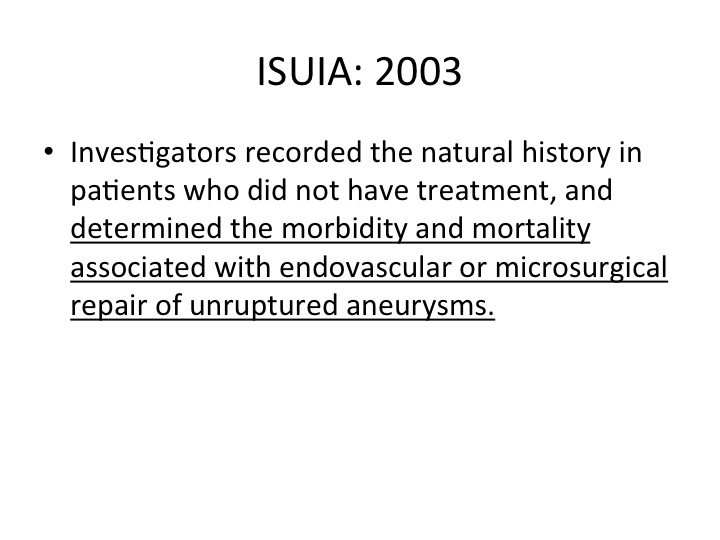 ISUIA: 2003

• Investigators recorded the natural history in patients who did not have treatment, and determined the morbidity and mortality associated with endovascular or microsurgical repair of unruptured aneurysms.